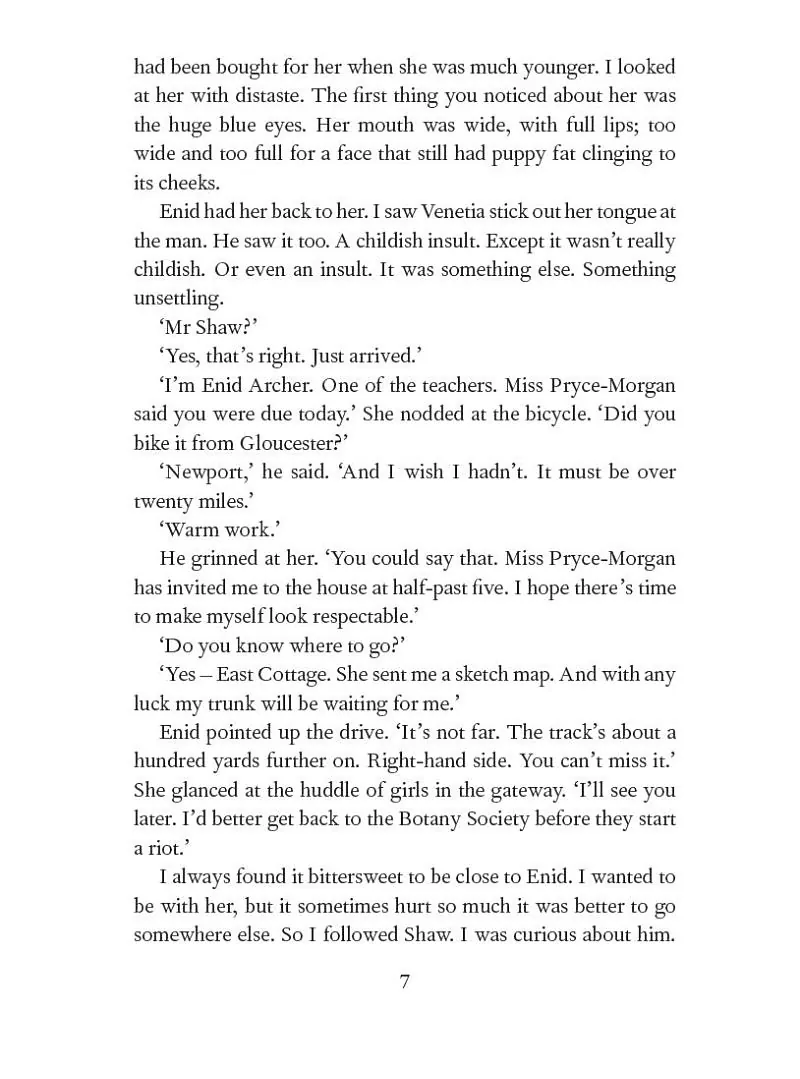 had been bought for her when she was much younger. I looked at her with distaste. The first thing you noticed about her was the huge blue eyes. Her mouth was wide, with full lips; too wide and too full for a face that still had puppy fat clinging to its cheeks.

Enid had her back to her. I saw Venetia stick out her tongue at the man. He saw it too. A childish insult. Except it wasn't really childish. Or even an insult. It was something else. Something unsettling.

'Mr Shaw?'

'Yes, that's right. Just arrived.'

'I'm Enid Archer. One of the teachers. Miss Pryce-Morgan said you were due today.' She nodded at the bicycle. 'Did you bike it from Gloucester?'

'Newport,' he said. 'And I wish I hadn't. It must be over twenty miles.'

'Warm work.'

He grinned at her. 'You could say that. Miss Pryce-Morgan has invited me to the house at half-past five. I hope there's time to make myself look respectable.'

'Do you know where to go?'

'Yes – East Cottage. She sent me a sketch map. And with any luck my trunk will be waiting for me.'

Enid pointed up the drive. 'It's not far. The track's about a hundred yards further on. Right-hand side. You can't miss it.' She glanced at the huddle of girls in the gateway. 'I'll see you later. I'd better get back to the Botany Society before they start a riot.'

I always found it bittersweet to be close to Enid. I wanted to be with her, but it sometimes hurt so much it was better to go somewhere else. So I followed Shaw. I was curious about him.

7